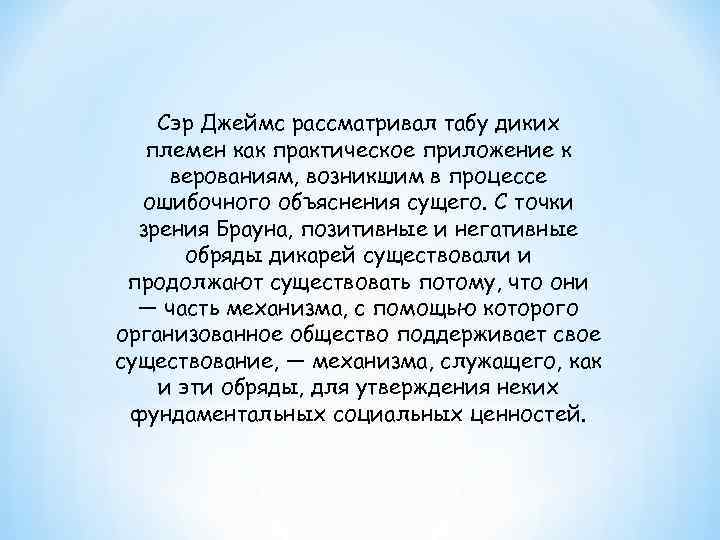 Сэр Джеймс рассматривал табу диких племен как практическое приложение к верованиям, возникшим в процессе ошибочного объяснения сущего. С точки зрения Брауна, позитивные и негативные обряды дикарей существовали и продолжают существовать потому, что они — часть механизма, с помощью которого организованное общество поддерживает свое существование, — механизма, служащего, как и эти обряды, для утверждения неких фундаментальных социальных ценностей.